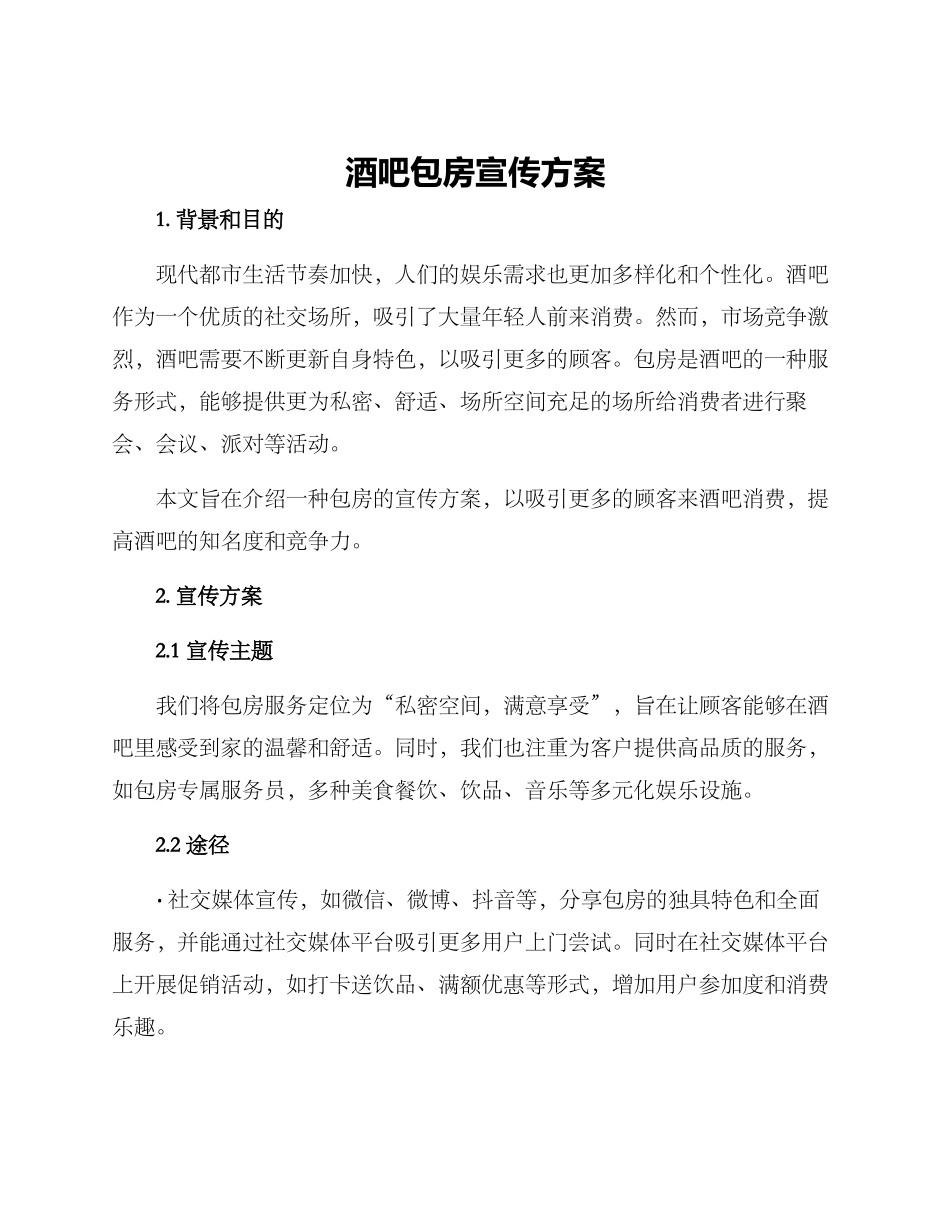 酒吧包房宣传方案

1. 背景和目的

现代都市生活节奏加快，人们的娱乐需求也更加多样化和个性化。酒吧作为一个优质的社交场所，吸引了大量年轻人前来消费。然而，市场竞争激烈，酒吧需要不断更新自身特色，以吸引更多的顾客。包房是酒吧的一种服务形式，能够提供更为私密、舒适、场所空间充足的场所给消费者进行聚会、会议、派对等活动。

本文旨在介绍一种包房的宣传方案，以吸引更多的顾客来酒吧消费，提高酒吧的知名度和竞争力。

2. 宣传方案

2.1 宣传主题

我们将包房服务定位为“私密空间，满意享受”，旨在让顾客能够在酒吧里感受到家的温馨和舒适。同时，我们也注重为客户提供高品质的服务，如包房专属服务员，多种美食餐饮、饮品、音乐等多元化娱乐设施。

2.2 途径

· 社交媒体宣传，如微信、微博、抖音等，分享包房的独具特色和全面服务，并能通过社交媒体平台吸引更多用户上门尝试。同时在社交媒体平台上开展促销活动，如打卡送饮品、满额优惠等形式，增加用户参加度和消费乐趣。